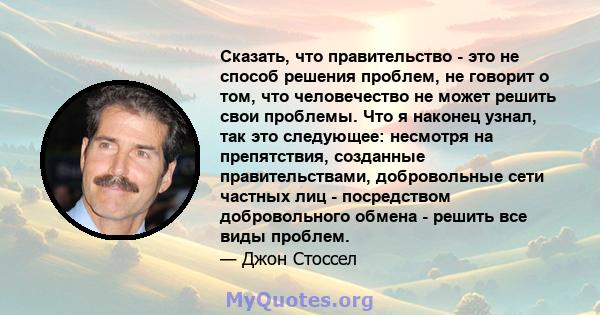 Сказать, что правительство - это не способ решения проблем, не говорит о том, что человечество не может решить свои проблемы. Что я наконец узнал, так это следующее: несмотря на препятствия, созданные правительствами, добровольные сети частных лиц - посредством добровольного обмена - решить все виды проблем.
— Джон Стоссел

MyQuotes.org